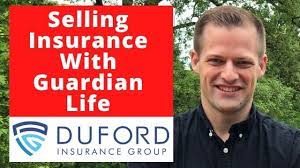 Selling Insurance With Guardian Life

DUFORD
INSURANCE GROUP